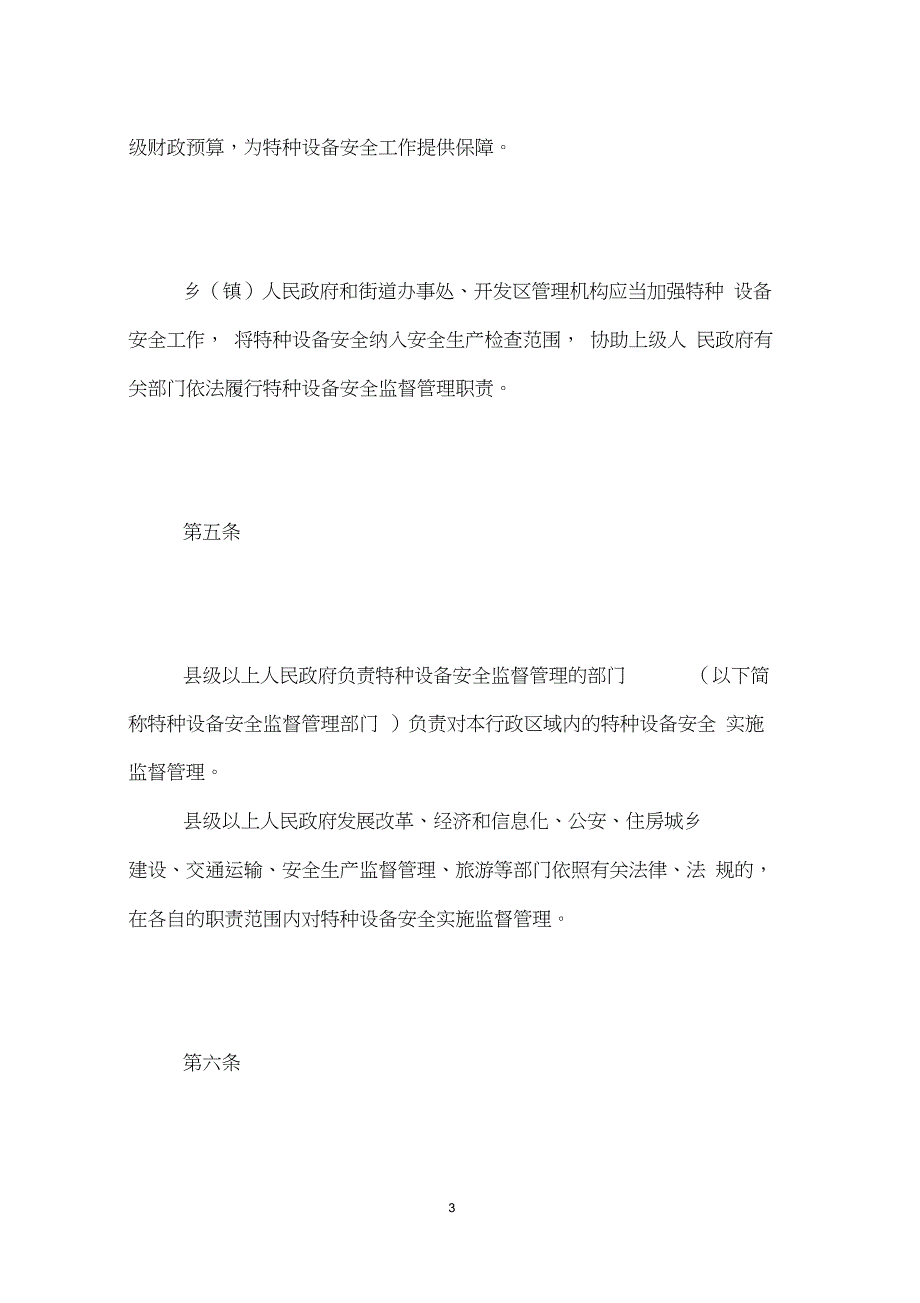 级财政预算，为特种设备安全工作提供保障。

乡（镇）人民政府和街道办事处、开发区管理机构应当加强特种 设备安全工作， 将特种设备安全纳入安全生产检查范围， 协助上级人 民政府有关部门依法履行特种设备安全监督管理职责。

第五条

县级以上人民政府负责特种设备安全监督管理的部门 （以下简称特种设备安全监督管理部门 ）负责对本行政区域内的特种设备安全 实施监督管理。

县级以上人民政府发展改革、经济和信息化、公安、住房城乡建设、交通运输、安全生产监督管理、旅游等部门依照有关法律、法 规的，在各自的职责范围内对特种设备安全实施监督管理。

第六条

3